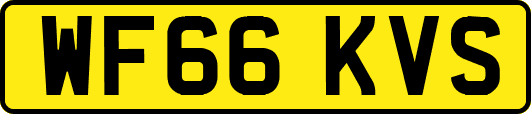 WF66 KVS